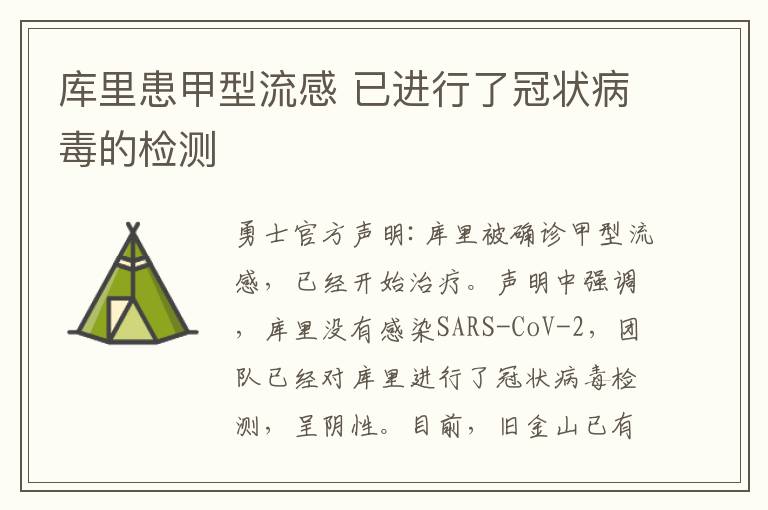 库里患甲型流感 已进行了冠状病毒的检测

勇士官方声明：库里被确诊甲型流感，已经开始治疗。声明中强调，库里没有感染SARS-CoV-2，团队已经对库里进行了冠状病毒检测，呈阴性。目前，旧金山已有